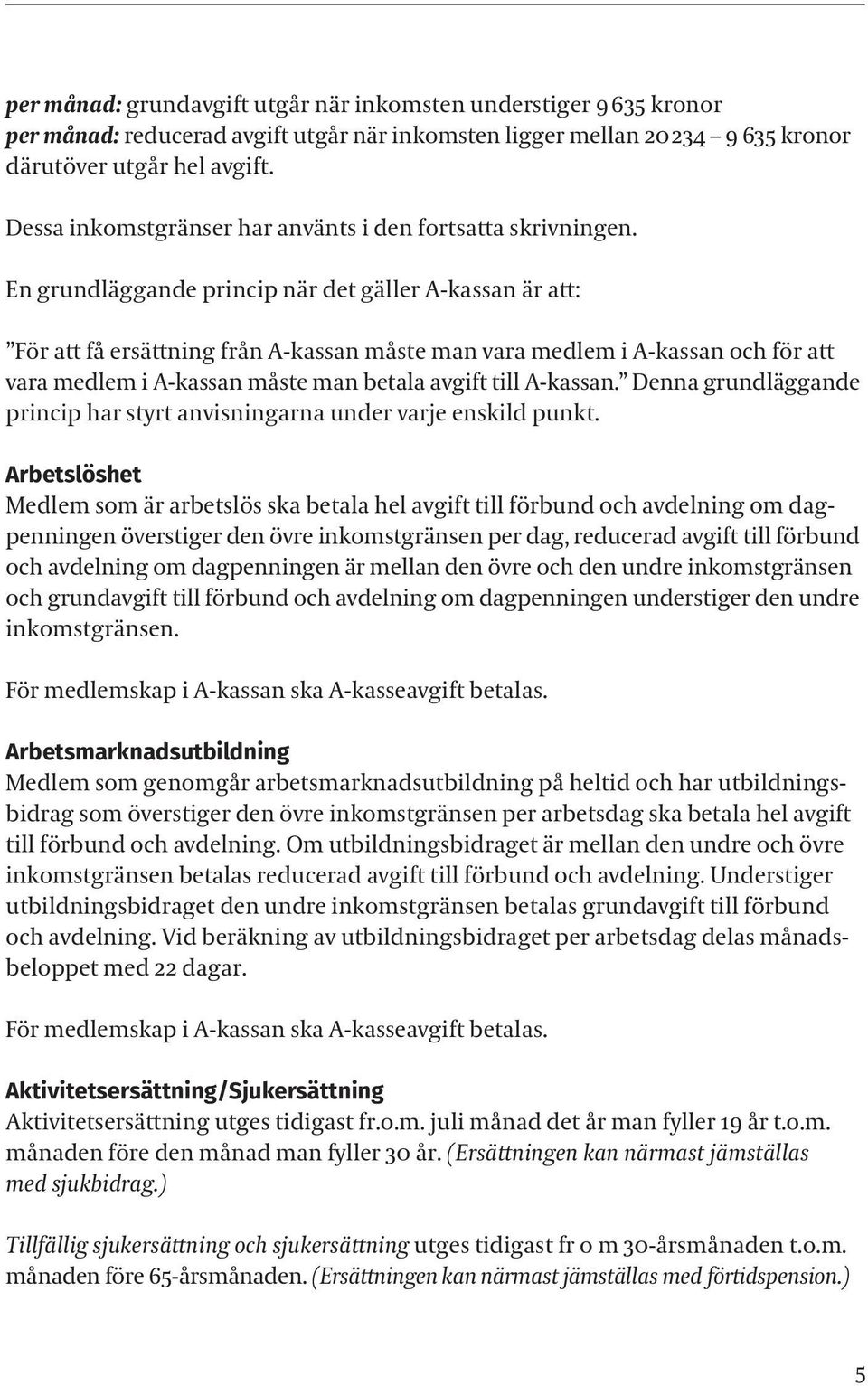 per månad: grundavgift utgår när inkomsten understiger 9 635 kronor
per månad: reducerad avgift utgår när inkomsten ligger mellan 20 234 – 9 635 kronor
därutöver utgår hel avgift.

Dessa inkomstgränser har använts i den fortsatta skrivningen.

En grundläggande princip när det gäller A-kassan är att:

”För att få ersättning från A-kassan måste man vara medlem i A-kassan och för att vara medlem i A-kassan måste man betala avgift till A-kassan.” Denna grundläggande princip har styrt anvisningarna under varje enskild punkt.

Arbetslöshet
Medlem som är arbetslös ska betala hel avgift till förbund och avdelning om dagpenningen överstiger den övre inkomstgränsen per dag, reducerad avgift till förbund och avdelning om dagpenningen är mellan den övre och den undre inkomstgränsen och grundavgift till förbund och avdelning om dagpenningen understiger den undre inkomstgränsen.

För medlemskap i A-kassan ska A-kasseavgift betalas.

Arbetsmarknadsutbildning
Medlem som genomgår arbetsmarknadsutbildning på heltid och har utbildningsbidrag som överstiger den övre inkomstgränsen per arbetsdag ska betala hel avgift till förbund och avdelning. Om utbildningsbidraget är mellan den undre och övre inkomstgränsen betalas reducerad avgift till förbund och avdelning. Understiger utbildningsbidraget den undre inkomstgränsen betalas grundavgift till förbund och avdelning. Vid beräkning av utbildningsbidraget per arbetsdag delas månadsbeloppet med 22 dagar.

För medlemskap i A-kassan ska A-kasseavgift betalas.

Aktivitetsersättning/Sjukersättning
Aktivitetsersättning utges tidigast fr.o.m. juli månad det år man fyller 19 år t.o.m. månaden före den månad man fyller 30 år. (Ersättningen kan närmast jämställas med sjukbidrag.)

Tillfällig sjukersättning och sjukersättning utges tidigast fr o m 30-årsmånaden t.o.m. månaden före 65-årsmånaden. (Ersättningen kan närmast jämställas med förtidspension.)

5